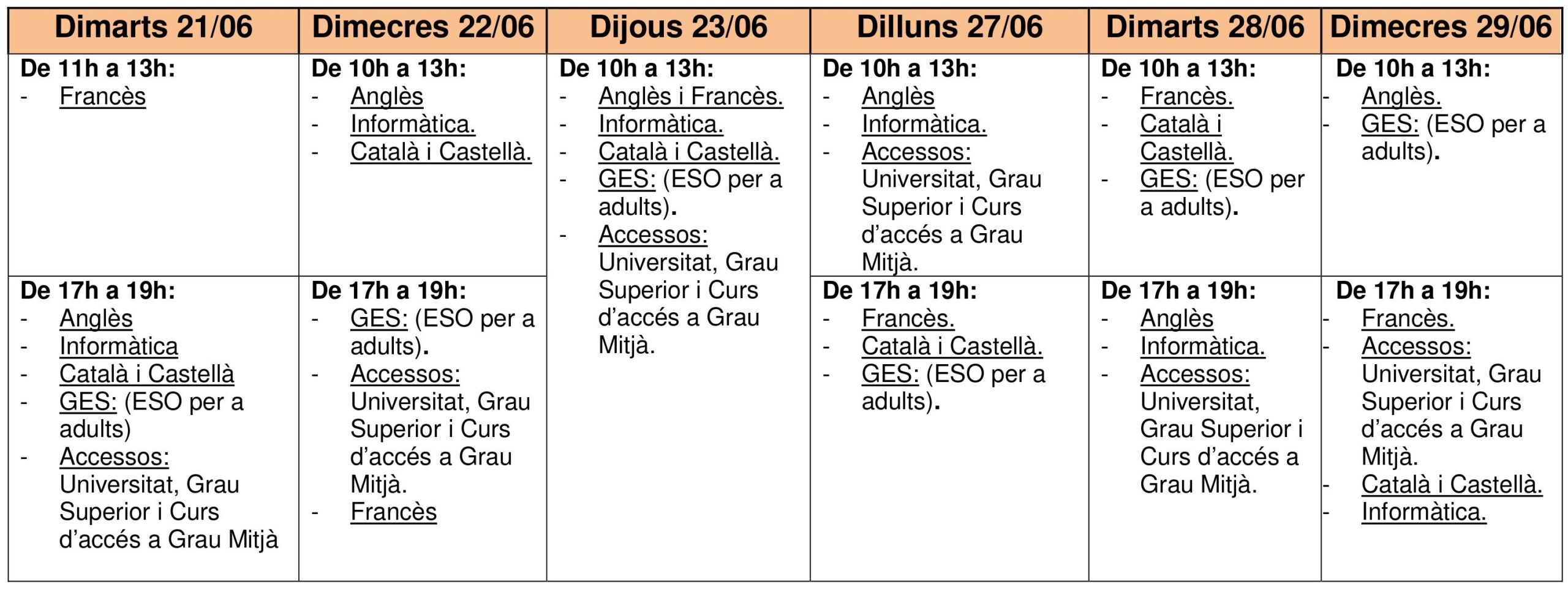 | Dimarts 21/06 | Dimecres 22/06 | Dijous 23/06 | Dilluns 27/06 | Dimarts 28/06 | Dimecres 29/06 |
|---|---|---|---|---|---|
| De 11h a 13h: - Francès | De 10h a 13h: - Anglès - Informàtica. - Català i Castellà. | De 10h a 13h: - Anglès i Francès. - Informàtica. - Català i Castellà. - GES: (ESO per a adults). - Accessos: Universitat, Grau Superior i Curs d'accés a Grau Mitjà. | De 10h a 13h: - Anglès - Informàtica. - Accessos: Universitat, Grau Superior i Curs d'accés a Grau Mitjà. | De 10h a 13h: - Francès. - Català i Castellà. - GES: (ESO per a adults). | De 10h a 13h: - Anglès. - GES: (ESO per a adults). |
| De 17h a 19h: - Anglès - Informàtica - Català i Castellà - GES: (ESO per a adults) - Accessos: Universitat, Grau Superior i Curs d'accés a Grau Mitjà | De 17h a 19h: - GES: (ESO per a adults). - Accessos: Universitat, Grau Superior i Curs d'accés a Grau Mitjà. - Francès | | De 17h a 19h: - Francès. - Català i Castellà. - GES: (ESO per a adults). | De 17h a 19h: - Anglès - Informàtica. - Accessos: Universitat, Grau Superior i Curs d'accés a Grau Mitjà. | De 17h a 19h: - Francès. - Accessos: Universitat, Grau Superior i Curs d'accés a Grau Mitjà. - Català i Castellà. - Informàtica. |